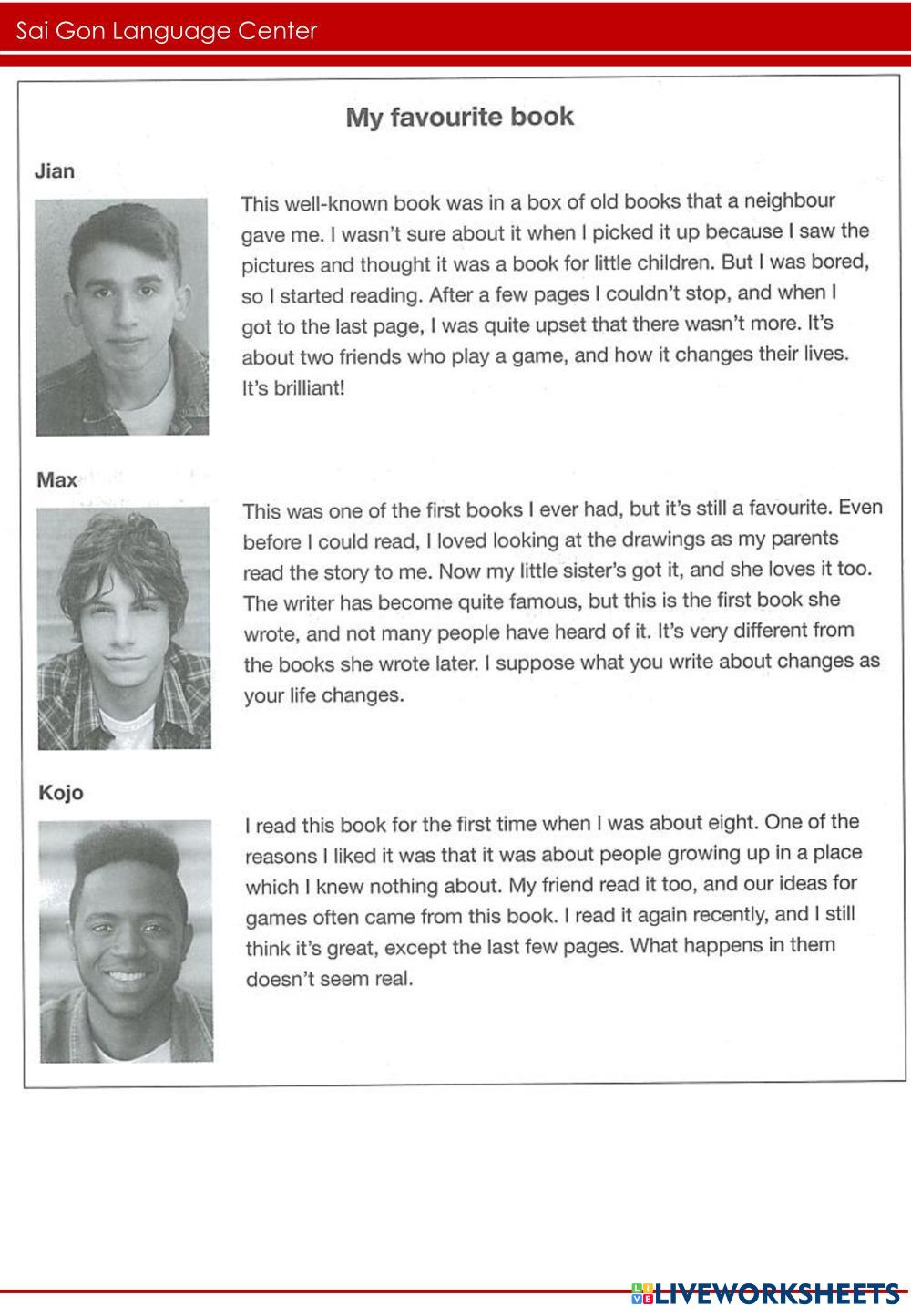 Sai Gon Language Center

My favourite book

Jian

This well-known book was in a box of old books that a neighbour gave me. I wasn't sure about it when I picked it up because I saw the pictures and thought it was a book for little children. But I was bored, so I started reading. After a few pages I couldn't stop, and when I got to the last page, I was quite upset that there wasn't more. It's about two friends who play a game, and how it changes their lives. It's brilliant!

Max

This was one of the first books I ever had, but it's still a favourite. Even before I could read, I loved looking at the drawings as my parents read the story to me. Now my little sister's got it, and she loves it too. The writer has become quite famous, but this is the first book she wrote, and not many people have heard of it. It's very different from the books she wrote later. I suppose what you write about changes as your life changes.

Kojo

I read this book for the first time when I was about eight. One of the reasons I liked it was that it was about people growing up in a place which I knew nothing about. My friend read it too, and our ideas for games often came from this book. I read it again recently, and I still think it's great, except the last few pages. What happens in them doesn't seem real.

LIVEWORKSHEETS